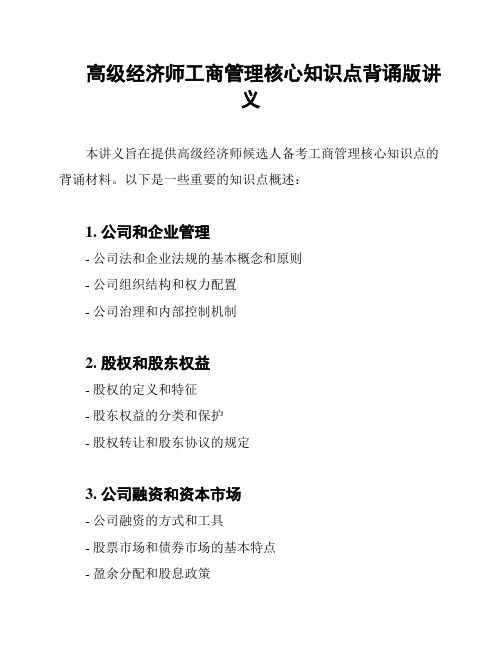 高级经济师工商管理核心知识点背诵版讲义

本讲义旨在提供高级经济师候选人备考工商管理核心知识点的背诵材料。以下是一些重要的知识点概述：

1. 公司和企业管理

- 公司法和企业法规的基本概念和原则

- 公司组织结构和权力配置

- 公司治理和内部控制机制

2. 股权和股东权益

- 股权的定义和特征

- 股东权益的分类和保护

- 股权转让和股东协议的规定

3. 公司融资和资本市场

- 公司融资的方式和工具

- 股票市场和债券市场的基本特点

- 盈余分配和股息政策